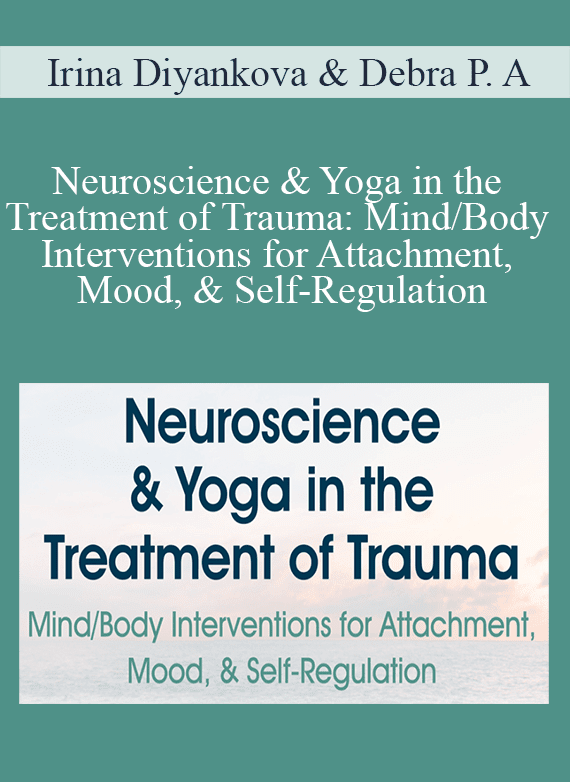 Irina Diyankova & Debra P. A

Neuroscience & Yoga in the Treatment of Trauma: Mind/Body Interventions for Attachment, Mood, & Self-Regulation

Neuroscience & Yoga in the Treatment of Trauma

Mind/Body Interventions for Attachment, Mood, & Self-Regulation